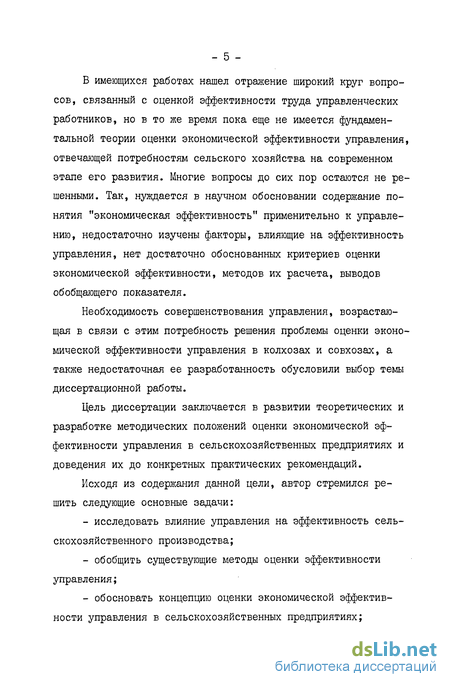 - 5 -

В имеющихся работах нашел отражение широкий круг вопросов, связанный с оценкой эффективности труда управленческих работников, но в то же время пока еще не имеется фундаментальной теории оценки экономической эффективности управления, отвечающей потребностям сельского хозяйства на современном этапе его развития. Многие вопросы до сих пор остаются не решенными. Так, нуждается в научном обосновании содержание понятия "экономическая эффективность" применительно к управлению, недостаточно изучены факторы, влияющие на эффективность управления, нет достаточно обоснованных критериев оценки экономической эффективности, методов их расчета, выводов обобщающего показателя.

Необходимость совершенствования управления, возрастающая в связи с этим потребность решения проблемы оценки экономической эффективности управления в колхозах и совхозах, а также недостаточная ее разработанность обусловили выбор темы диссертационной работы.

Цель диссертации заключается в развитии теоретических и разработке методических положений оценки экономической эффективности управления в сельскохозяйственных предприятиях и доведения их до конкретных практических рекомендаций.

Исходя из содержания данной цели, автор стремился решить следующие основные задачи:

- исследовать влияние управления на эффективность сельскохозяйственного производства;

- обобщить существующие методы оценки эффективности управления;

- обосновать концепцию оценки экономической эффективности управления в сельскохозяйственных предприятиях;

dsLib.net
библиотека диссертаций